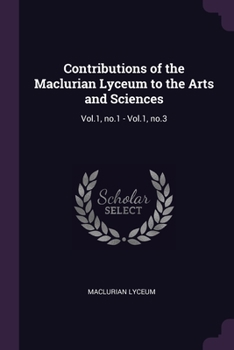 Contributions of the Maclurian Lyceum to the Arts and Sciences

Vol.1, no.1 - Vol.1, no.3

Scholar
SELECT

MACLURIAN LYCEUM